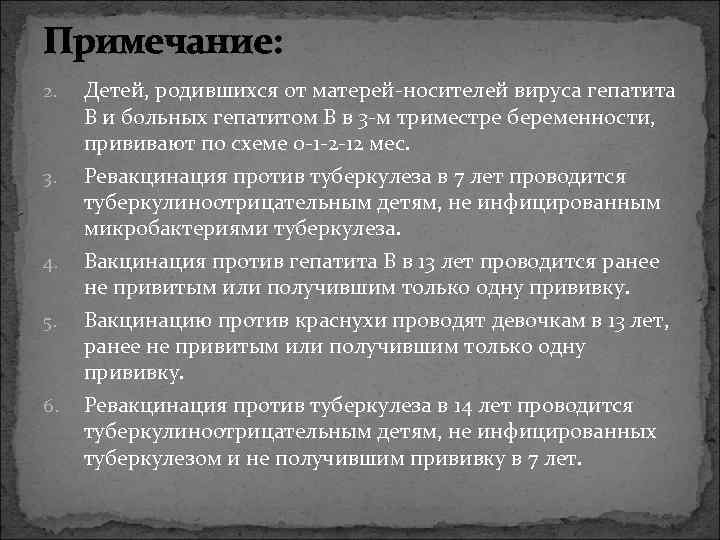 Примечание:

2. Детей, родившихся от матерей-носителей вируса гепатита В и больных гепатитом В в 3-м триместре беременности, прививают по схеме 0-1-2-12 мес.

3. Ревакцинация против туберкулеза в 7 лет проводится туберкулиноотрицательным детям, не инфицированным микробактериями туберкулеза.

4. Вакцинация против гепатита В в 13 лет проводится ранее не привитым или получившим только одну прививку.

5. Вакцинацию против краснухи проводят девочкам в 13 лет, ранее не привитым или получившим только одну прививку.

6. Ревакцинация против туберкулеза в 14 лет проводится туберкулиноотрицательным детям, не инфицированных туберкулезом и не получившим прививку в 7 лет.